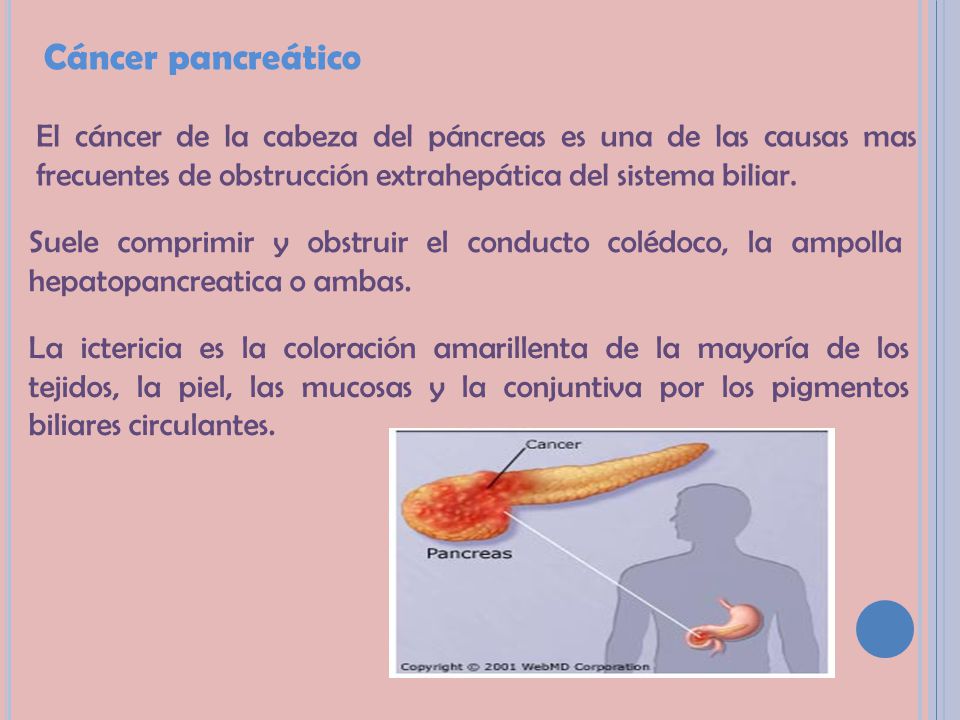 Cáncer pancreático

El cáncer de la cabeza del páncreas es una de las causas mas frecuentes de obstrucción extrahepática del sistema biliar.

Suele comprimir y obstruir el conducto colédoco, la ampolla hepatopancreatica o ambas.

La ictericia es la coloración amarillenta de la mayoría de los tejidos, la piel, las mucosas y la conjuntiva por los pigmentos biliares circulantes.

Cancer

Pancreas

Copyright © 2001 WebMD Corporation